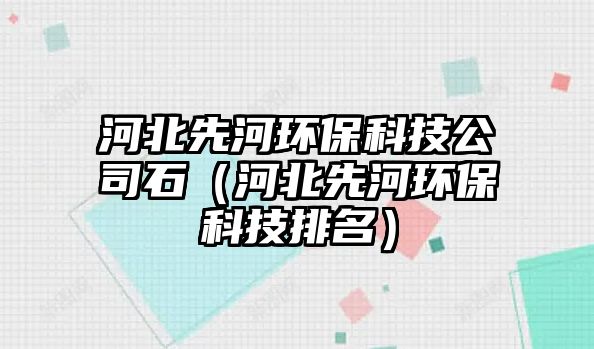 河北先河环保科技公司石（河北先河环保科技排名）